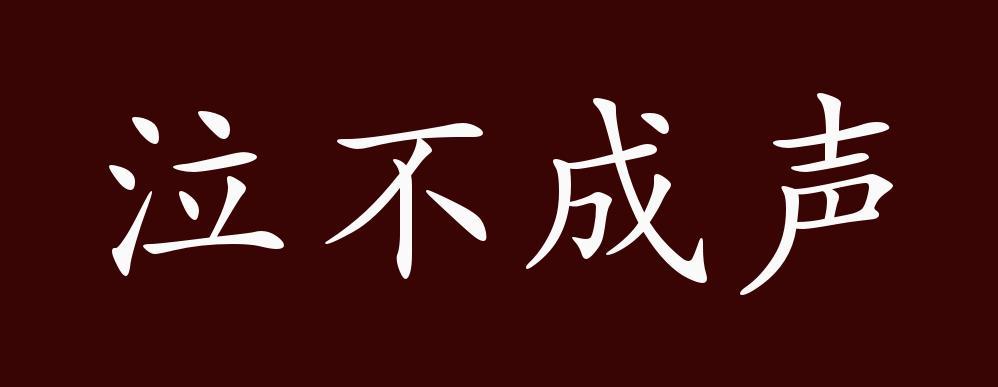 泣不成声